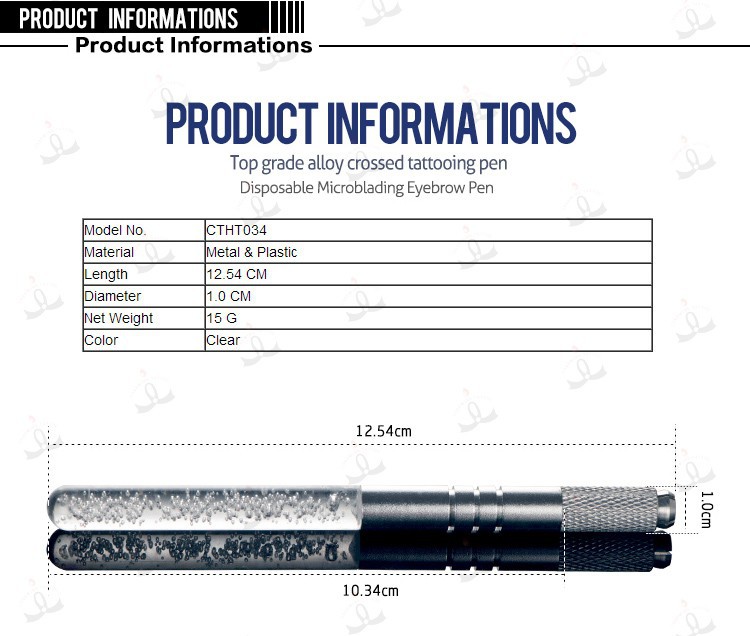 PRODUCT INFORMATIONS
Product Informations

PRODUCT INFORMATIONS
Top grade alloy crossed tattooing pen
Disposable Microblading Eyebrow Pen

| Model No. | CTHT034 |
|---|---|
| Material | Metal & Plastic |
| Length | 12.54 CM |
| Diameter | 1.0 CM |
| Net Weight | 15 G |
| Color | Clear |

12.54cm
1.0cm
10.34cm